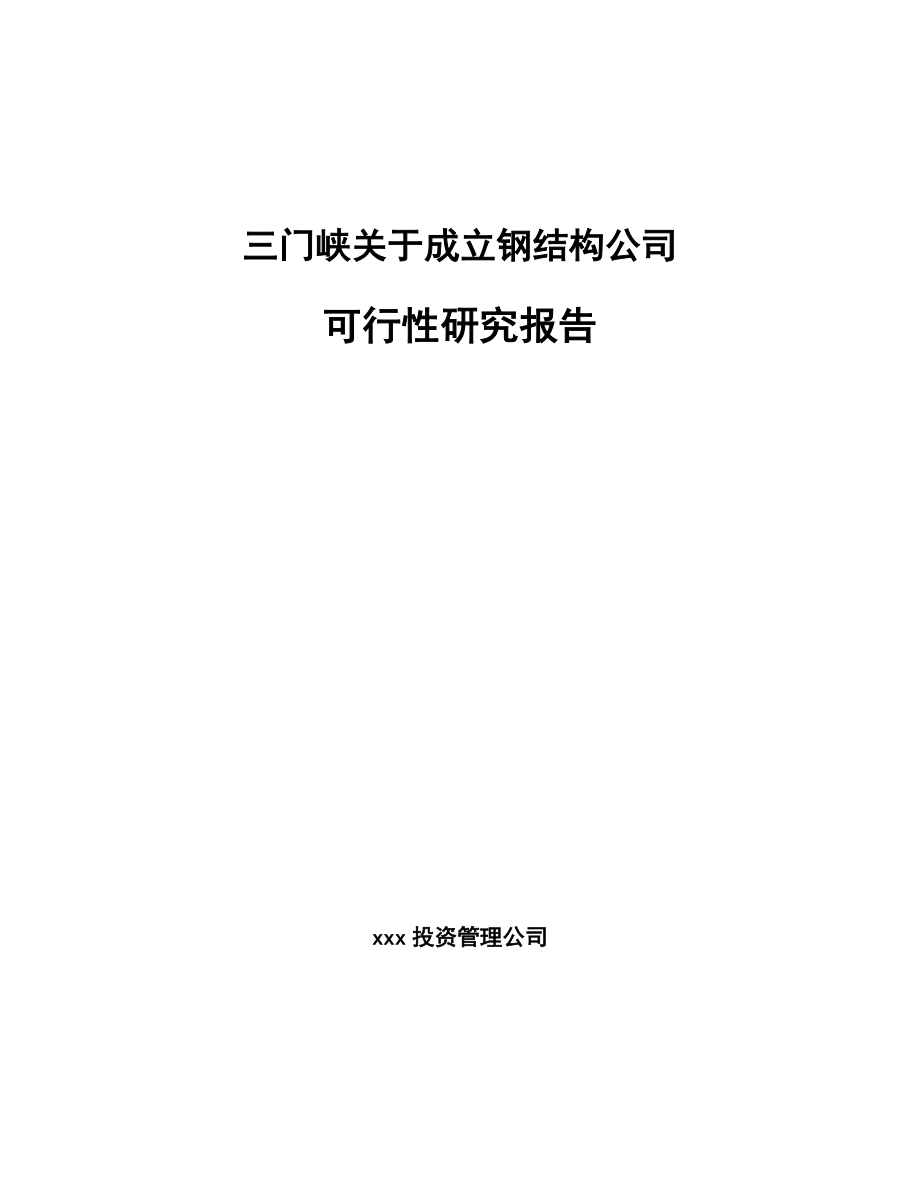 三门峡关于成立钢结构公司

可行性研究报告

xxx 投资管理公司